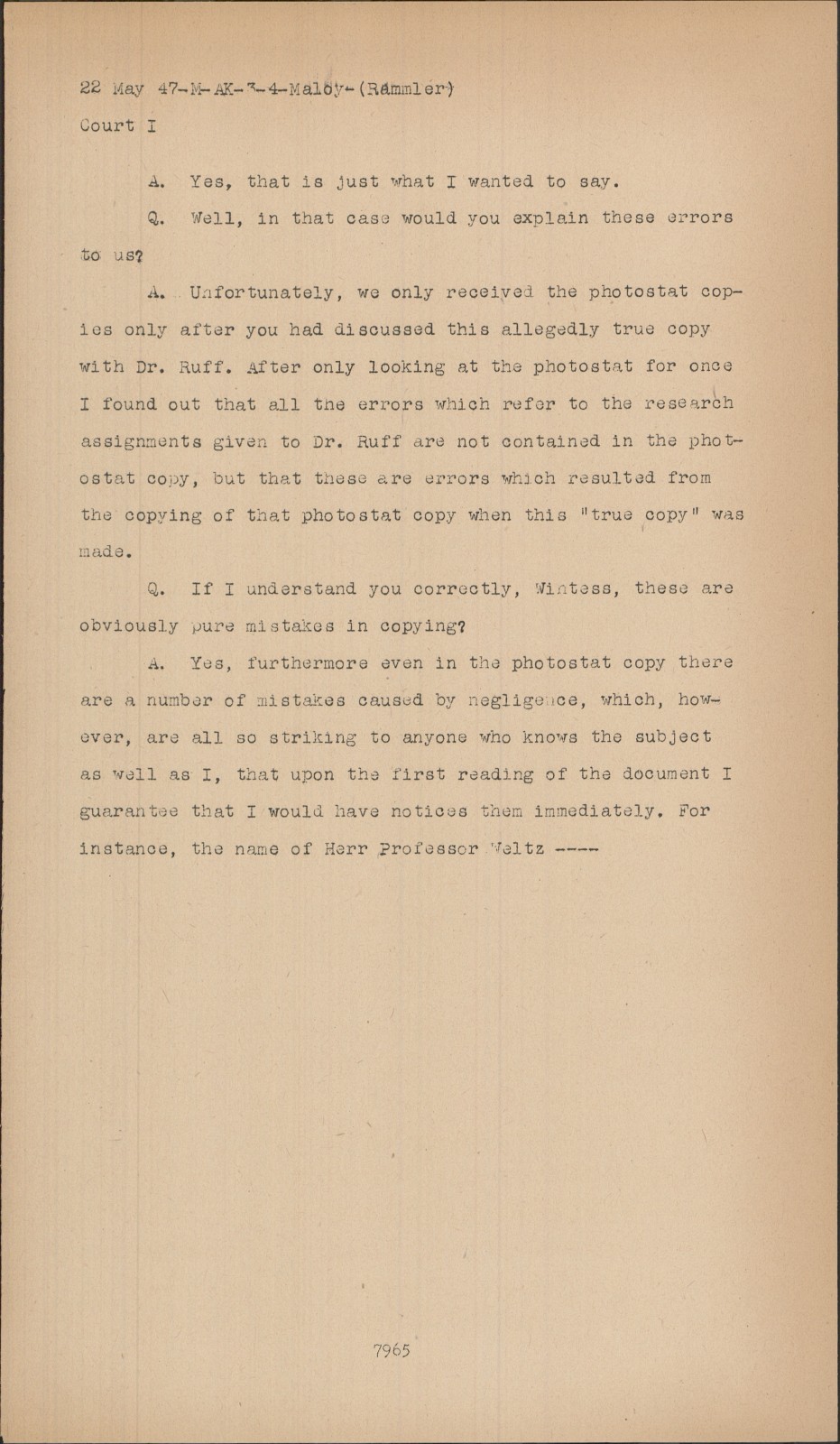 22 May 47-M-AK-3-4-Maloy-(Rammler)
Court I

A. Yes, that is just what I wanted to say.

Q. Well, in that case would you explain these errors to us?

A. Unfortunately, we only received the photostat copies only after you had discussed this allegedly true copy with Dr. Ruff. After only looking at the photostat for once I found out that all the errors which refer to the research assignments given to Dr. Ruff are not contained in the photostat copy, but that these are errors which resulted from the copying of that photostat copy when this "true copy" was made.

Q. If I understand you correctly, Wintess, these are obviously pure mistakes in copying?

A. Yes, furthermore even in the photostat copy there are a number of mistakes caused by negligence, which, however, are all so striking to anyone who knows the subject as well as I, that upon the first reading of the document I guarantee that I would have notices them immediately. For instance, the name of Herr Professor Weltz ----

7965